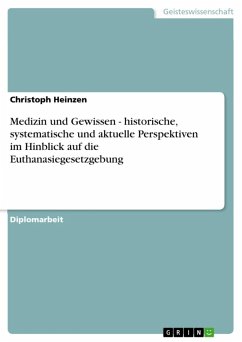 Geisteswissenschaft

Christoph Heinzen

Medizin und Gewissen - historische, systematische und aktuelle Perspektiven im Hinblick auf die Euthanasiegesetzgebung

Diplomarbeit

GRIN